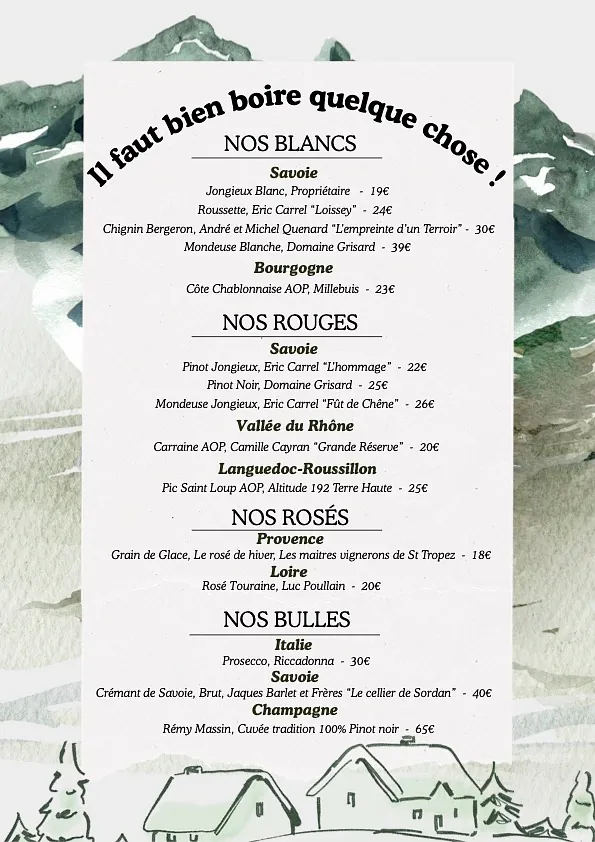 Il faut bien boire quelque chose !

NOS BLANCS

Savoie
Jongieux Blanc, Propriétaire - 19€
Roussette, Eric Carrel "Loissey" - 24€
Chignin Bergeron, André et Michel Quenard "L'empreinte d'un Terroir" - 30€
Mondeuse Blanche, Domaine Grisard - 39€

Bourgogne
Côte Chablonnaise AOP, Millebuis - 23€

NOS ROUGES

Savoie
Pinot Jongieux, Eric Carrel "L'hommage" - 22€
Pinot Noir, Domaine Grisard - 25€
Mondeuse Jongieux, Eric Carrel "Fût de Chêne" - 26€

Vallée du Rhône
Carraine AOP, Camille Cayran "Grande Réserve" - 20€

Languedoc-Roussillon
Pic Saint Loup AOP, Altitude 192 Terre Haute - 25€

NOS ROSÉS

Provence
Grain de Glace, Le rosé de hiver, Les maitres vignerons de St Tropez - 18€

Loire
Rosé Touraine, Luc Poullain - 20€

NOS BULLES

Italie
Prosecco, Riccadonna - 30€

Savoie
Crémant de Savoie, Brut, Jaques Barlet et Frères "Le cellier de Sordan" - 40€

Champagne
Rémy Massin, Cuvée tradition 100% Pinot noir - 65€